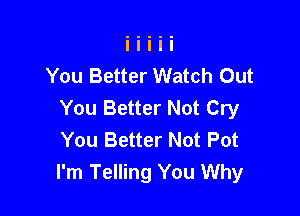 i i i i i

You Better Watch Out

You Better Not Cry

You Better Not Pot

I'm Telling You Why